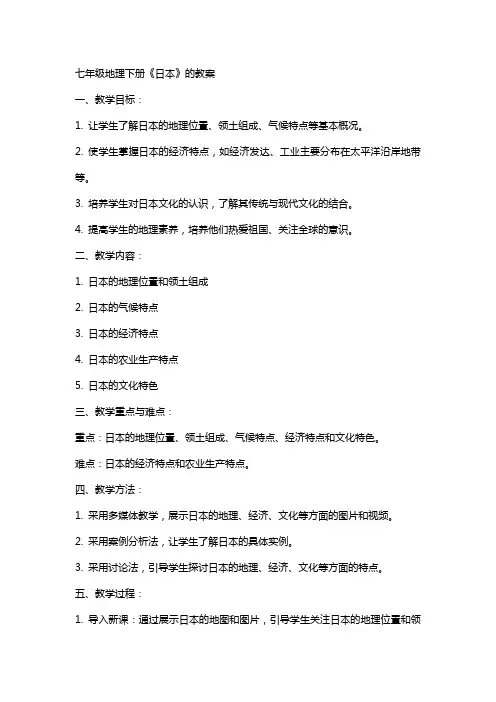 七年级地理下册《日本》的教案

一、教学目标：

1. 让学生了解日本的地理位置、领土组成、气候特点等基本概况。

2. 使学生掌握日本的经济特点，如经济发达、工业主要分布在太平洋沿岸地带等。

3. 培养学生对日本文化的认识，了解其传统与现代文化的结合。

4. 提高学生的地理素养，培养他们热爱祖国、关注全球的意识。

二、教学内容：

1. 日本的地理位置和领土组成

2. 日本的气候特点

3. 日本的经济特点

4. 日本的农业生产特点

5. 日本的文化特色

三、教学重点与难点：

重点：日本的地理位置、领土组成、气候特点、经济特点和文化特色。

难点：日本的经济特点和农业生产特点。

四、教学方法：

1. 采用多媒体教学，展示日本的地理、经济、文化等方面的图片和视频。

2. 采用案例分析法，让学生了解日本的具体实例。

3. 采用讨论法，引导学生探讨日本的地理、经济、文化等方面的特点。

五、教学过程：

1. 导入新课：通过展示日本的地图和图片，引导学生关注日本的地理位置和领